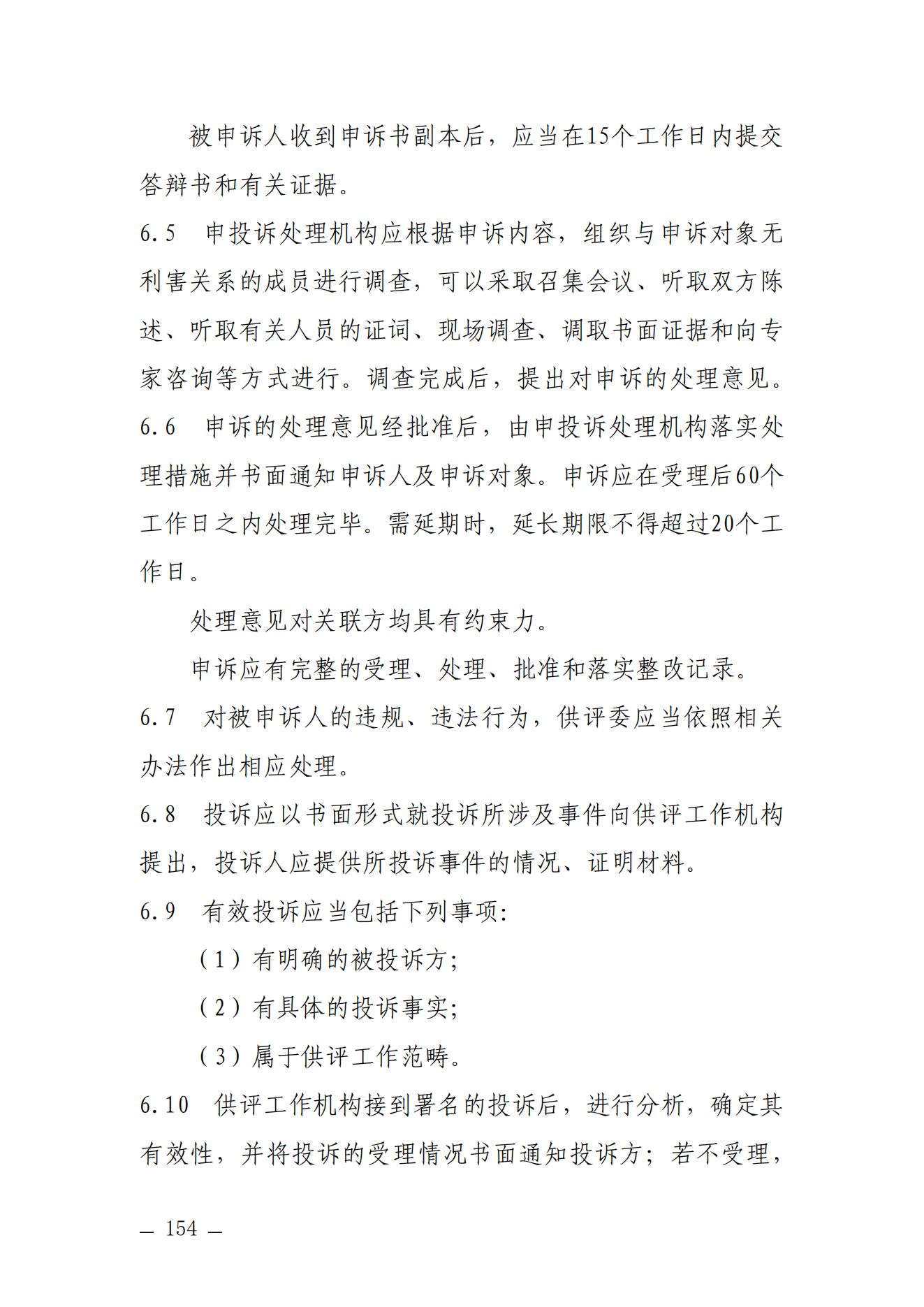 被申诉人收到申诉书副本后，应当在15个工作日内提交答辩书和有关证据。

6.5　申投诉处理机构应根据申诉内容，组织与申诉对象无利害关系的成员进行调查，可以采取召集会议、听取双方陈述、听取有关人员的证词、现场调查、调取书面证据和向专家咨询等方式进行。调查完成后，提出对申诉的处理意见。

6.6　申诉的处理意见经批准后，由申投诉处理机构落实处理措施并书面通知申诉人及申诉对象。申诉应在受理后60个工作日之内处理完毕。需延期时，延长期限不得超过20个工作日。

处理意见对关联方均具有约束力。

申诉应有完整的受理、处理、批准和落实整改记录。

6.7　对被申诉人的违规、违法行为，供评委应当依照相关办法作出相应处理。

6.8　投诉应以书面形式就投诉所涉及事件向供评工作机构提出，投诉人应提供所投诉事件的情况、证明材料。

6.9　有效投诉应当包括下列事项:

（1）有明确的被投诉方;

（2）有具体的投诉事实;

（3）属于供评工作范畴。

6.10　供评工作机构接到署名的投诉后，进行分析，确定其有效性，并将投诉的受理情况书面通知投诉方；若不受理，

— 154 —